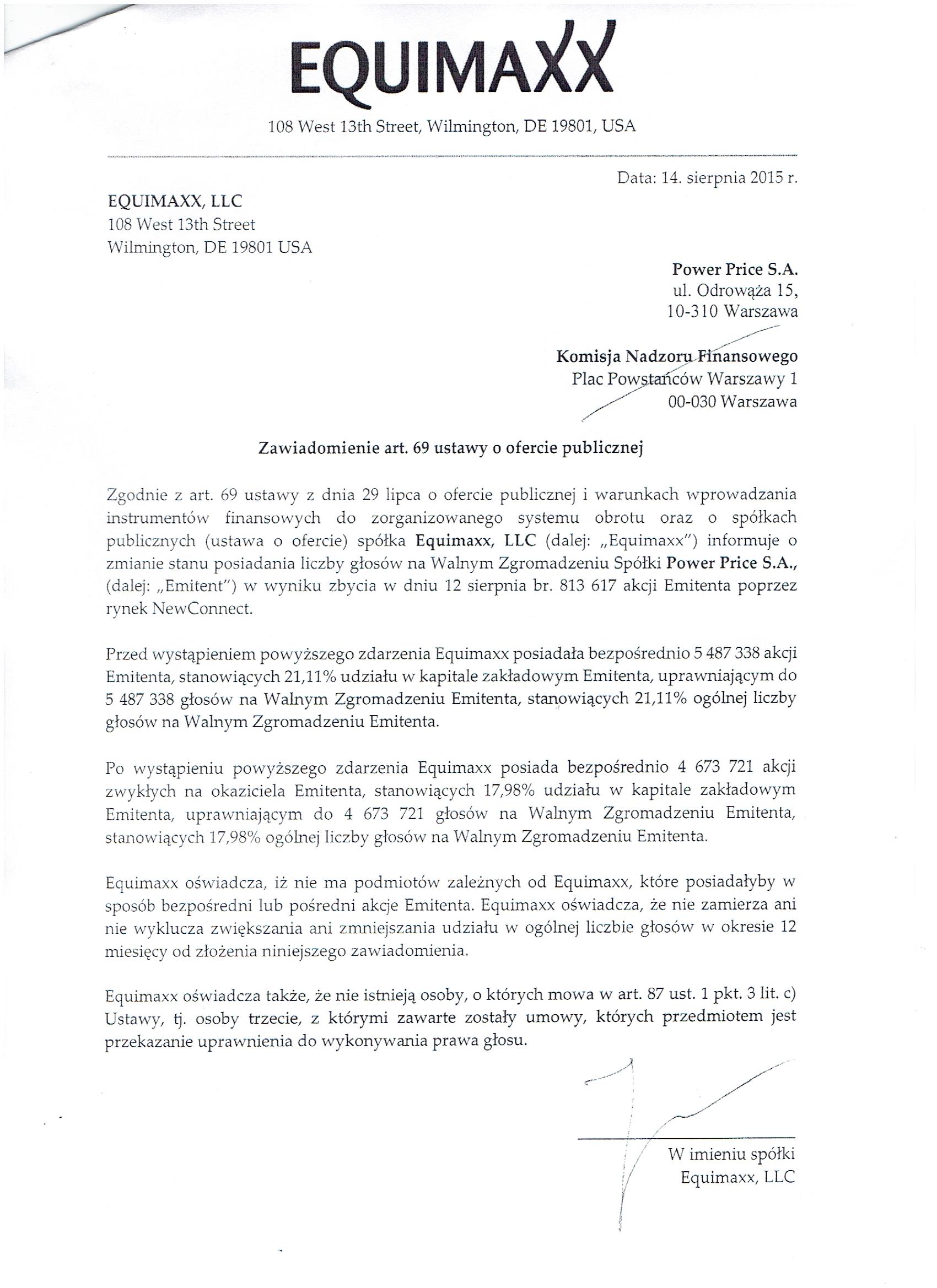 EQUIMAXX

108 West 13th Street, Wilmington, DE 19801, USA

Data: 14. sierpnia 2015 r.

EQUIMAXX, LLC
108 West 13th Street
Wilmington, DE 19801 USA

Power Price S.A.
ul. Odrowąża 15,
10-310 Warszawa

Komisja Nadzoru Finansowego
Plac Powstańców Warszawy 1
00-030 Warszawa

Zawiadomienie art. 69 ustawy o ofercie publicznej

Zgodnie z art. 69 ustawy z dnia 29 lipca o ofercie publicznej i warunkach wprowadzania instrumentów finansowych do zorganizowanego systemu obrotu oraz o spółkach publicznych (ustawa o ofercie) spółka Equimaxx, LLC (dalej: „Equimaxx") informuje o zmianie stanu posiadania liczby głosów na Walnym Zgromadzeniu Spółki Power Price S.A., (dalej: „Emitent") w wyniku zbycia w dniu 12 sierpnia br. 813 617 akcji Emitenta poprzez rynek NewConnect.

Przed wystąpieniem powyższego zdarzenia Equimaxx posiadała bezpośrednio 5 487 338 akcji Emitenta, stanowiących 21,11% udziału w kapitale zakładowym Emitenta, uprawniającym do 5 487 338 głosów na Walnym Zgromadzeniu Emitenta, stanowiących 21,11% ogólnej liczby głosów na Walnym Zgromadzeniu Emitenta.

Po wystąpieniu powyższego zdarzenia Equimaxx posiada bezpośrednio 4 673 721 akcji zwykłych na okaziciela Emitenta, stanowiących 17,98% udziału w kapitale zakładowym Emitenta, uprawniającym do 4 673 721 głosów na Walnym Zgromadzeniu Emitenta, stanowiących 17,98% ogólnej liczby głosów na Walnym Zgromadzeniu Emitenta.

Equimaxx oświadcza, iż nie ma podmiotów zależnych od Equimaxx, które posiadałyby w sposób bezpośredni lub pośredni akcje Emitenta. Equimaxx oświadcza, że nie zamierza ani nie wyklucza zwiększania ani zmniejszania udziału w ogólnej liczbie głosów w okresie 12 miesięcy od złożenia niniejszego zawiadomienia.

Equimaxx oświadcza także, że nie istnieją osoby, o których mowa w art. 87 ust. 1 pkt. 3 lit. c) Ustawy, tj. osoby trzecie, z którymi zawarte zostały umowy, których przedmiotem jest przekazanie uprawnienia do wykonywania prawa głosu.

W imieniu spółki
Equimaxx, LLC